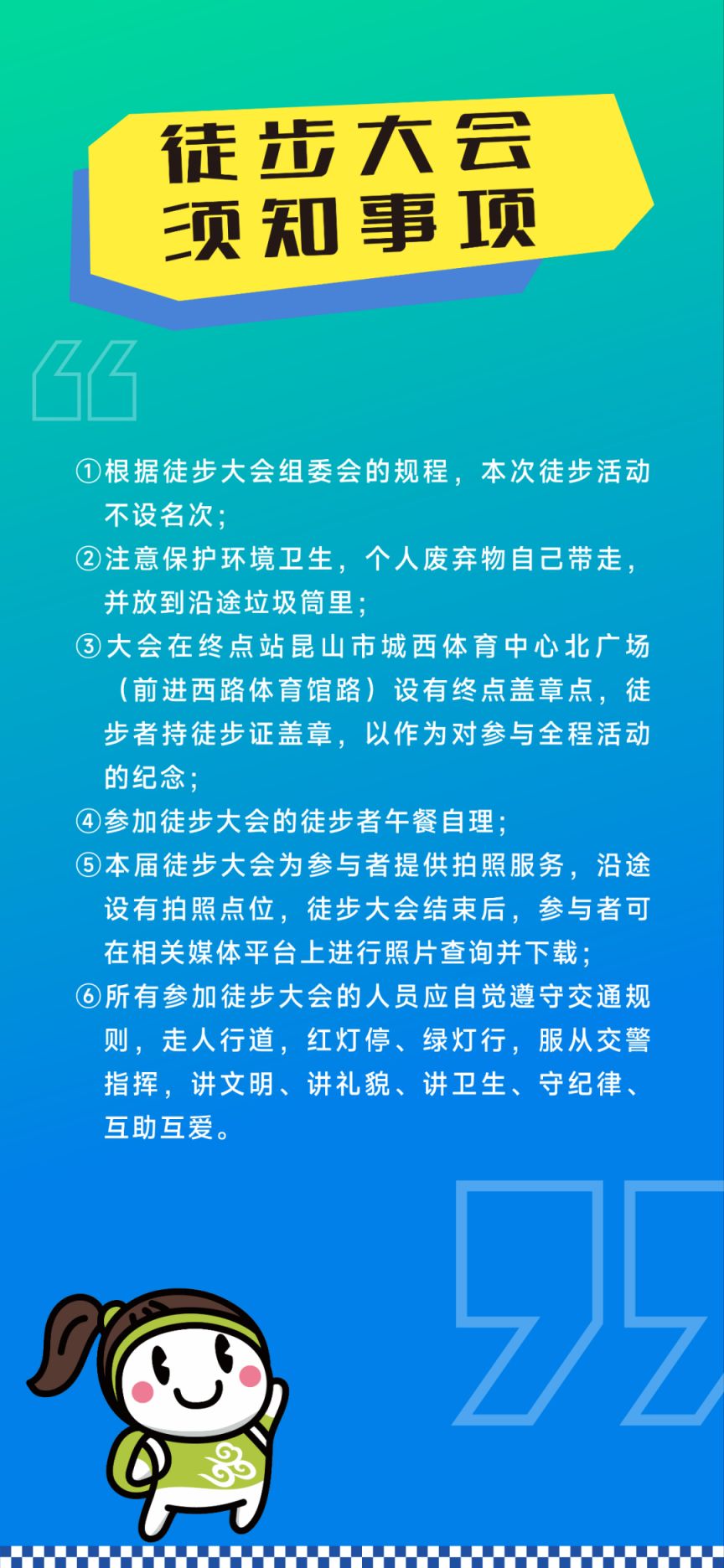 徒步大会
须知事项

①根据徒步大会组委会的规程，本次徒步活动不设名次；
②注意保护环境卫生，个人废弃物自己带走，并放到沿途垃圾筒里；
③大会在终点站昆山市城西体育中心北广场（前进西路体育馆路）设有终点盖章点，徒步者持徒步证盖章，以作为对参与全程活动的纪念；
④参加徒步大会的徒步者午餐自理；
⑤本届徒步大会为参与者提供拍照服务，沿途设有拍照点位，徒步大会结束后，参与者可在相关媒体平台上进行照片查询并下载；
⑥所有参加徒步大会的人员应自觉遵守交通规则，走人行道，红灯停、绿灯行，服从交警指挥，讲文明、讲礼貌、讲卫生、守纪律、互助互爱。